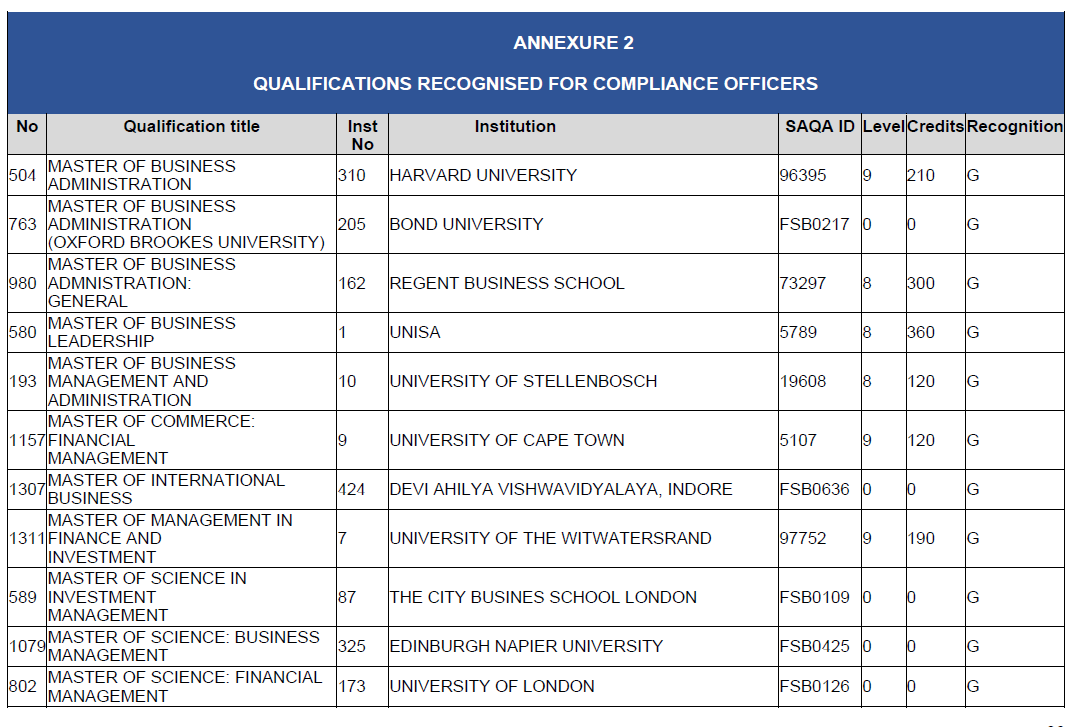 ANNEXURE 2

QUALIFICATIONS RECOGNISED FOR COMPLIANCE OFFICERS

| No | Qualification title | Inst No | Institution | SAQA ID | Level | Credits | Recognition |
|---|---|---|---|---|---|---|---|
| 504 | MASTER OF BUSINESS ADMINISTRATION | 310 | HARVARD UNIVERSITY | 96395 | 9 | 210 | G |
| 763 | MASTER OF BUSINESS ADMINISTRATION (OXFORD BROOKES UNIVERSITY) | 205 | BOND UNIVERSITY | FSB0217 | 0 | 0 | G |
| 980 | MASTER OF BUSINESS ADMNISTRATION: GENERAL | 162 | REGENT BUSINESS SCHOOL | 73297 | 8 | 300 | G |
| 580 | MASTER OF BUSINESS LEADERSHIP | 1 | UNISA | 5789 | 8 | 360 | G |
| 193 | MASTER OF BUSINESS MANAGEMENT AND ADMINISTRATION | 10 | UNIVERSITY OF STELLENBOSCH | 19608 | 8 | 120 | G |
| 1157 | MASTER OF COMMERCE: FINANCIAL MANAGEMENT | 9 | UNIVERSITY OF CAPE TOWN | 5107 | 9 | 120 | G |
| 1307 | MASTER OF INTERNATIONAL BUSINESS | 424 | DEVI AHILYA VISHWAVIDYALAYA, INDORE | FSB0636 | 0 | 0 | G |
| 1311 | MASTER OF MANAGEMENT IN FINANCE AND INVESTMENT | 7 | UNIVERSITY OF THE WITWATERSRAND | 97752 | 9 | 190 | G |
| 589 | MASTER OF SCIENCE IN INVESTMENT MANAGEMENT | 87 | THE CITY BUSINES SCHOOL LONDON | FSB0109 | 0 | 0 | G |
| 1079 | MASTER OF SCIENCE: BUSINESS MANAGEMENT | 325 | EDINBURGH NAPIER UNIVERSITY | FSB0425 | 0 | 0 | G |
| 802 | MASTER OF SCIENCE: FINANCIAL MANAGEMENT | 173 | UNIVERSITY OF LONDON | FSB0126 | 0 | 0 | G |